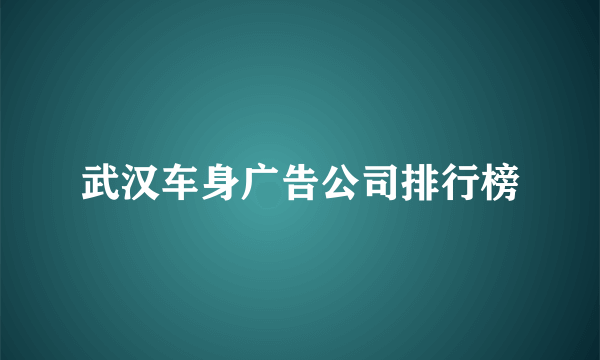 武汉车身广告公司排行榜